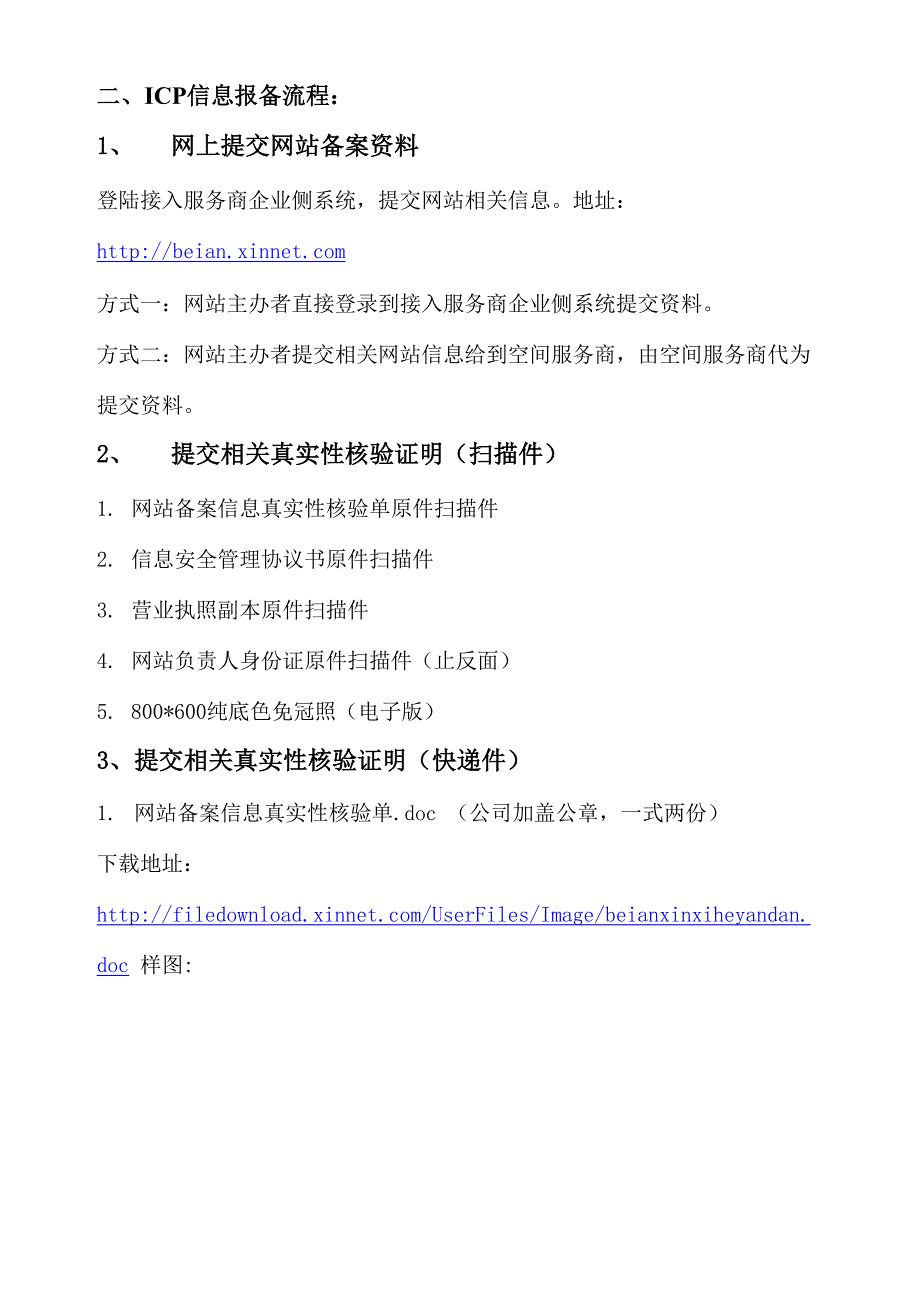 二、ICP信息报备流程：

1、 网上提交网站备案资料

登陆接入服务商企业侧系统，提交网站相关信息。地址：

http://beian.xinnet.com

方式一：网站主办者直接登录到接入服务商企业侧系统提交资料。

方式二：网站主办者提交相关网站信息给到空间服务商，由空间服务商代为提交资料。

2、 提交相关真实性核验证明（扫描件）

1. 网站备案信息真实性核验单原件扫描件

2. 信息安全管理协议书原件扫描件

3. 营业执照副本原件扫描件

4. 网站负责人身份证原件扫描件（止反面）

5. 800*600纯底色免冠照（电子版）

3、提交相关真实性核验证明（快递件）

1. 网站备案信息真实性核验单.doc （公司加盖公章，一式两份）

下载地址：

http://filedownload.xinnet.com/UserFiles/Image/beianxinxiheyandan.doc 样图: